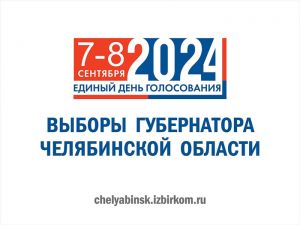 7-8 СЕНТЯБРЯ 2024
ЕДИНЫЙ ДЕНЬ ГОЛОСОВАНИЯ

ВЫБОРЫ ГУБЕРНАТОРА ЧЕЛЯБИНСКОЙ ОБЛАСТИ

chelyabinsk.izbirkom.ru